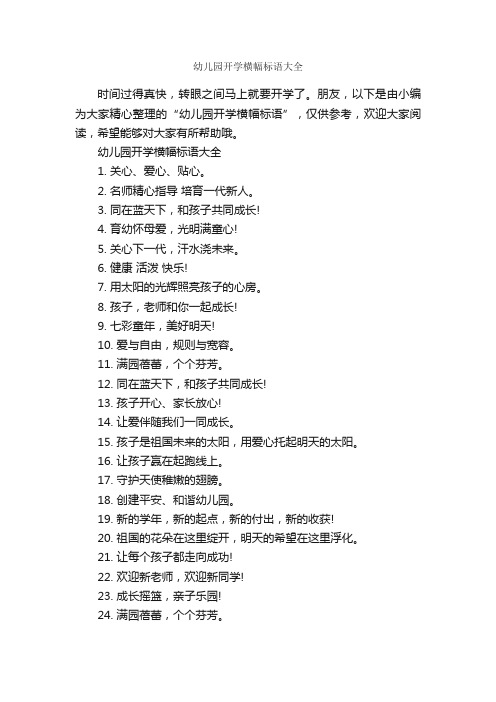 幼儿园开学横幅标语大全

时间过得真快，转眼之间马上就要开学了。朋友，以下是由小编为大家精心整理的“幼儿园开学横幅标语”，仅供参考，欢迎大家阅读，希望能够对大家有所帮助哦。

幼儿园开学横幅标语大全

1. 关心、爱心、贴心。

2. 名师精心指导 培育一代新人。

3. 同在蓝天下，和孩子共同成长!

4. 育幼怀母爱，光明满童心!

5. 关心下一代，汗水浇未来。

6. 健康 活泼 快乐!

7. 用太阳的光辉照亮孩子的心房。

8. 孩子，老师和你一起成长!

9. 七彩童年，美好明天!

10. 爱与自由，规则与宽容。

11. 满园蓓蕾，个个芬芳。

12. 同在蓝天下，和孩子共同成长!

13. 孩子开心、家长放心!

14. 让爱伴随我们一同成长。

15. 孩子是祖国未来的太阳，用爱心托起明天的太阳。

16. 让孩子赢在起跑线上。

17. 守护天使稚嫩的翅膀。

18. 创建平安、和谐幼儿园。

19. 新的学年，新的起点，新的付出，新的收获!

20. 祖国的花朵在这里绽开，明天的希望在这里浮化。

21. 让每个孩子都走向成功!

22. 欢迎新老师，欢迎新同学!

23. 成长摇篮，亲子乐园!

24. 满园蓓蕾，个个芬芳。